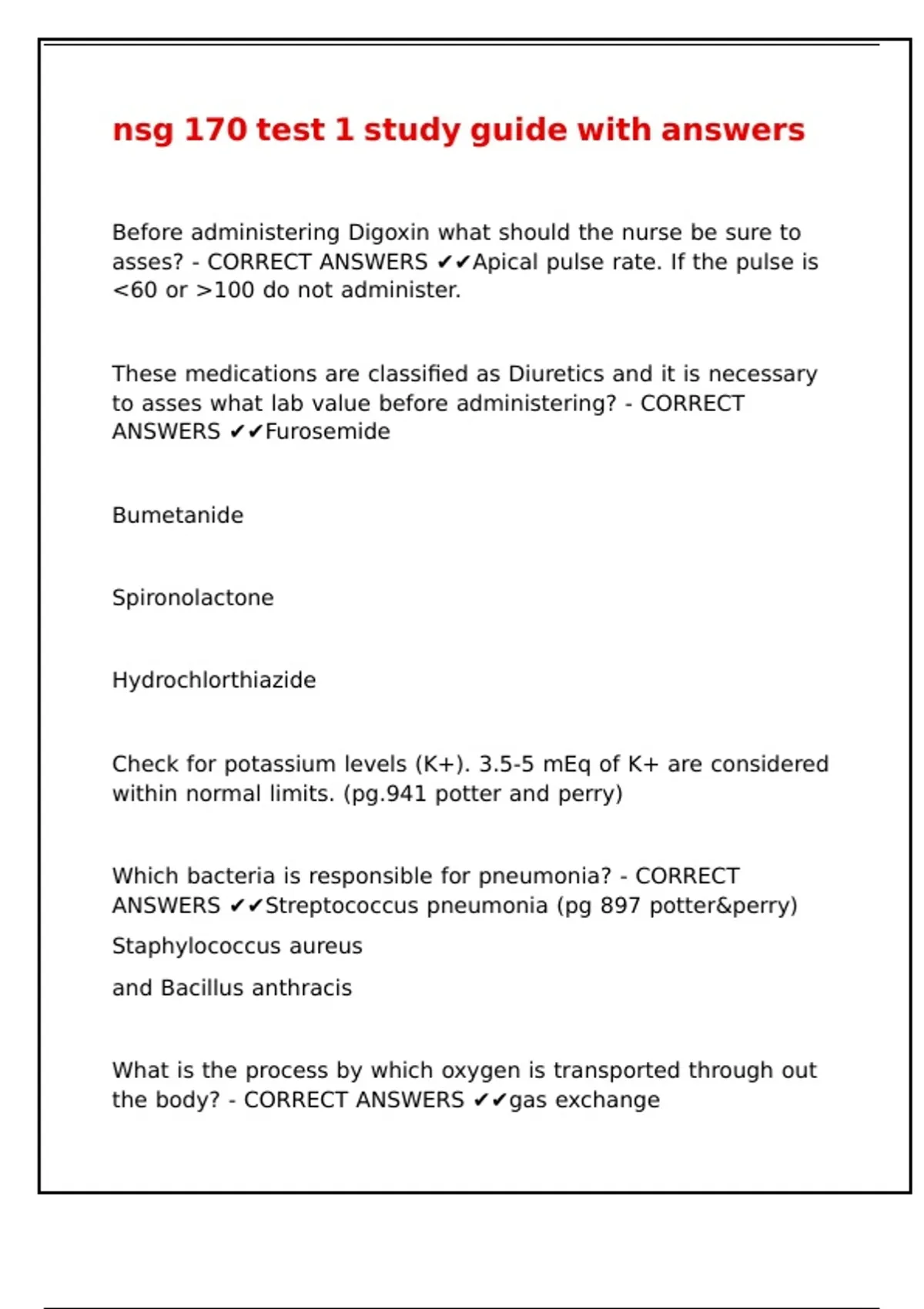 nsg 170 test 1 study guide with answers

Before administering Digoxin what should the nurse be sure to asses? - CORRECT ANSWERS ✔✔Apical pulse rate. If the pulse is <60 or >100 do not administer.

These medications are classified as Diuretics and it is necessary to asses what lab value before administering? - CORRECT ANSWERS ✔✔Furosemide

Bumetanide

Spironolactone

Hydrochlorthiazide

Check for potassium levels (K+). 3.5-5 mEq of K+ are considered within normal limits. (pg.941 potter and perry)

Which bacteria is responsible for pneumonia? - CORRECT ANSWERS ✔✔Streptococcus pneumonia (pg 897 potter&perry)

Staphylococcus aureus

and Bacillus anthracis

What is the process by which oxygen is transported through out the body? - CORRECT ANSWERS ✔✔gas exchange